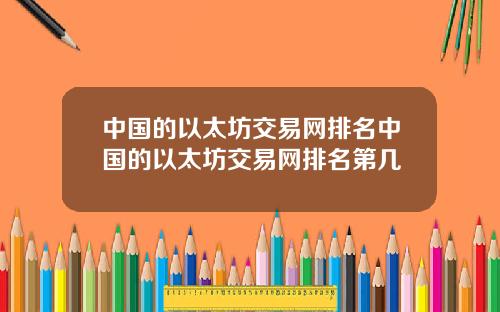 中国的以太坊交易网排名中国的以太坊交易网排名第几